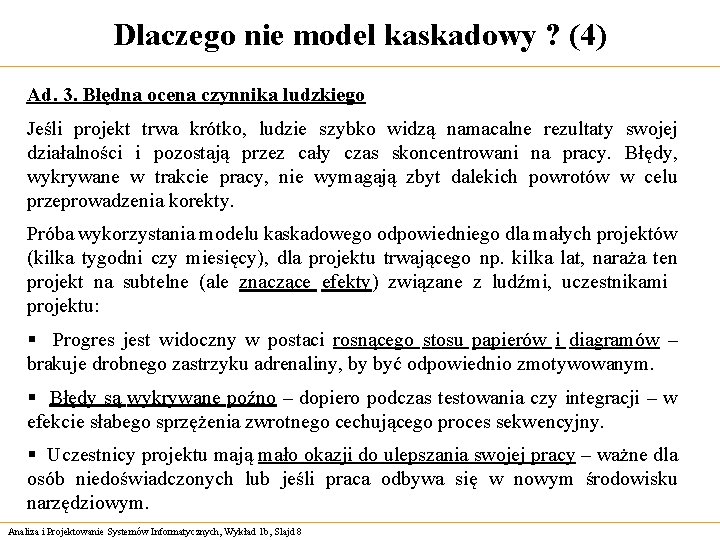 Dlaczego nie model kaskadowy ? (4)

Ad. 3. Błędna ocena czynnika ludzkiego

Jeśli projekt trwa krótko, ludzie szybko widzą namacalne rezultaty swojej działalności i pozostają przez cały czas skoncentrowani na pracy. Błędy, wykrywane w trakcie pracy, nie wymagają zbyt dalekich powrotów w celu przeprowadzenia korekty.

Próba wykorzystania modelu kaskadowego odpowiedniego dla małych projektów (kilka tygodni czy miesięcy), dla projektu trwającego np. kilka lat, naraża ten projekt na subtelne (ale znaczące efekty) związane z ludźmi, uczestnikami projektu:

▪ Progres jest widoczny w postaci rosnącego stosu papierów i diagramów – brakuje drobnego zastrzyku adrenaliny, by być odpowiednio zmotywowanym.

▪ Błędy są wykrywane poźno – dopiero podczas testowania czy integracji – w efekcie słabego sprzężenia zwrotnego cechującego proces sekwencyjny.

▪ Uczestnicy projektu mają mało okazji do ulepszania swojej pracy – ważne dla osób niedoświadczonych lub jeśli praca odbywa się w nowym środowisku narzędziowym.

Analiza i Projektowanie Systemów Informatycznych, Wykład 1b, Slajd 8